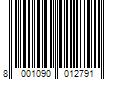 8 001090 012791